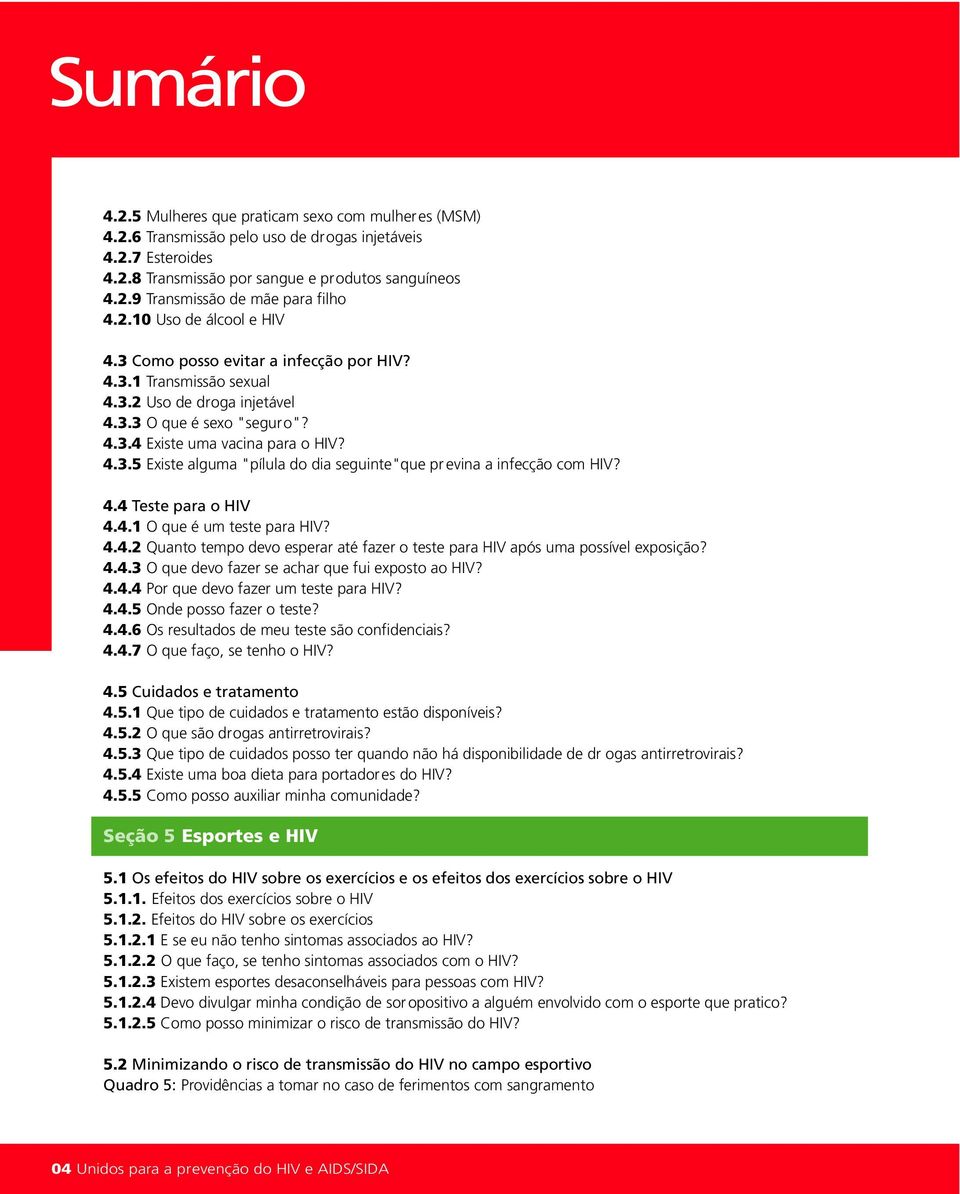 Sumário

4.2.5 Mulheres que praticam sexo com mulheres (MSM)
4.2.6 Transmissão pelo uso de drogas injetáveis
4.2.7 Esteroides
4.2.8 Transmissão por sangue e produtos sanguíneos
4.2.9 Transmissão de mãe para filho
4.2.10 Uso de álcool e HIV

4.3 Como posso evitar a infecção por HIV?
4.3.1 Transmissão sexual
4.3.2 Uso de droga injetável
4.3.3 O que é sexo "seguro"?
4.3.4 Existe uma vacina para o HIV?
4.3.5 Existe alguma "pílula do dia seguinte"que previna a infecção com HIV?

4.4 Teste para o HIV
4.4.1 O que é um teste para HIV?
4.4.2 Quanto tempo devo esperar até fazer o teste para HIV após uma possível exposição?
4.4.3 O que devo fazer se achar que fui exposto ao HIV?
4.4.4 Por que devo fazer um teste para HIV?
4.4.5 Onde posso fazer o teste?
4.4.6 Os resultados de meu teste são confidenciais?
4.4.7 O que faço, se tenho o HIV?

4.5 Cuidados e tratamento
4.5.1 Que tipo de cuidados e tratamento estão disponíveis?
4.5.2 O que são drogas antirretrovirais?
4.5.3 Que tipo de cuidados posso ter quando não há disponibilidade de drogas antirretrovirais?
4.5.4 Existe uma boa dieta para portadores do HIV?
4.5.5 Como posso auxiliar minha comunidade?

Seção 5 Esportes e HIV

5.1 Os efeitos do HIV sobre os exercícios e os efeitos dos exercícios sobre o HIV
5.1.1. Efeitos dos exercícios sobre o HIV
5.1.2. Efeitos do HIV sobre os exercícios
5.1.2.1 E se eu não tenho sintomas associados ao HIV?
5.1.2.2 O que faço, se tenho sintomas associados com o HIV?
5.1.2.3 Existem esportes desaconselháveis para pessoas com HIV?
5.1.2.4 Devo divulgar minha condição de soropositivo a alguém envolvido com o esporte que pratico?
5.1.2.5 Como posso minimizar o risco de transmissão do HIV?

5.2 Minimizando o risco de transmissão do HIV no campo esportivo
Quadro 5: Providências a tomar no caso de ferimentos com sangramento

04 Unidos para a prevenção do HIV e AIDS/SIDA